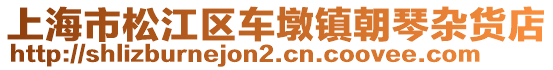 上海市松江区车墩镇朝琴杂货店
http://shlizburnejon2.cn.coovee.com